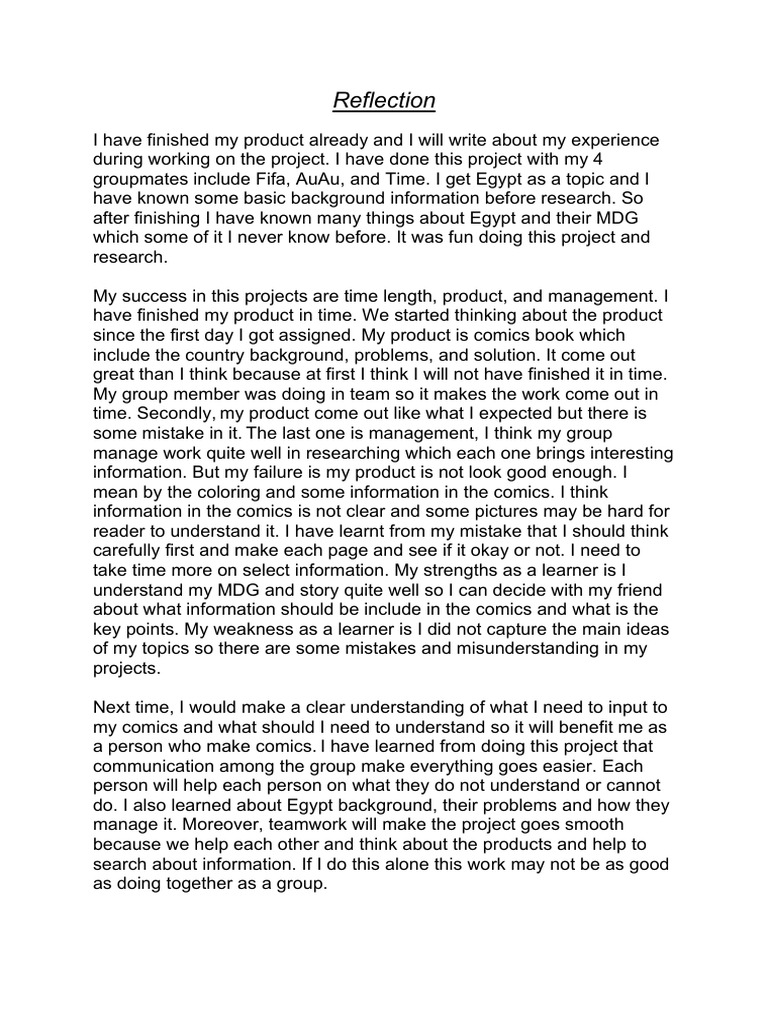 Reflection

I have finished my product already and I will write about my experience during working on the project. I have done this project with my 4 groupmates include Fifa, AuAu, and Time. I get Egypt as a topic and I have known some basic background information before research. So after finishing I have known many things about Egypt and their MDG which some of it I never know before. It was fun doing this project and research.

My success in this projects are time length, product, and management. I have finished my product in time. We started thinking about the product since the first day I got assigned. My product is comics book which include the country background, problems, and solution. It come out great than I think because at first I think I will not have finished it in time. My group member was doing in team so it makes the work come out in time. Secondly, my product come out like what I expected but there is some mistake in it. The last one is management, I think my group manage work quite well in researching which each one brings interesting information. But my failure is my product is not look good enough. I mean by the coloring and some information in the comics. I think information in the comics is not clear and some pictures may be hard for reader to understand it. I have learnt from my mistake that I should think carefully first and make each page and see if it okay or not. I need to take time more on select information. My strengths as a learner is I understand my MDG and story quite well so I can decide with my friend about what information should be include in the comics and what is the key points. My weakness as a learner is I did not capture the main ideas of my topics so there are some mistakes and misunderstanding in my projects.

Next time, I would make a clear understanding of what I need to input to my comics and what should I need to understand so it will benefit me as a person who make comics. I have learned from doing this project that communication among the group make everything goes easier. Each person will help each person on what they do not understand or cannot do. I also learned about Egypt background, their problems and how they manage it. Moreover, teamwork will make the project goes smooth because we help each other and think about the products and help to search about information. If I do this alone this work may not be as good as doing together as a group.